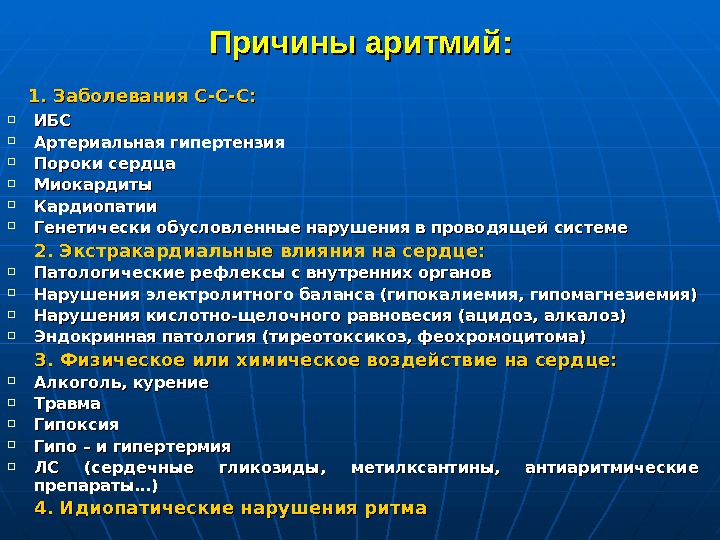 Причины аритмий:

1. Заболевания С-С-С:

ИБС
Артериальная гипертензия
Пороки сердца
Миокардиты
Кардиопатии
Генетически обусловленные нарушения в проводящей системе

2. Экстракардиальные влияния на сердце:

Патологические рефлексы с внутренних органов
Нарушения электролитного баланса (гипокалиемия, гипомагнезиемия)
Нарушения кислотно-щелочного равновесия (ацидоз, алкалоз)
Эндокринная патология (тиреотоксикоз, феохромоцитома)

3. Физическое или химическое воздействие на сердце:

Алкоголь, курение
Травма
Гипоксия
Гипо – и гипертермия
ЛС (сердечные гликозиды, метилксантины, антиаритмические препараты…)

4. Идиопатические нарушения ритма